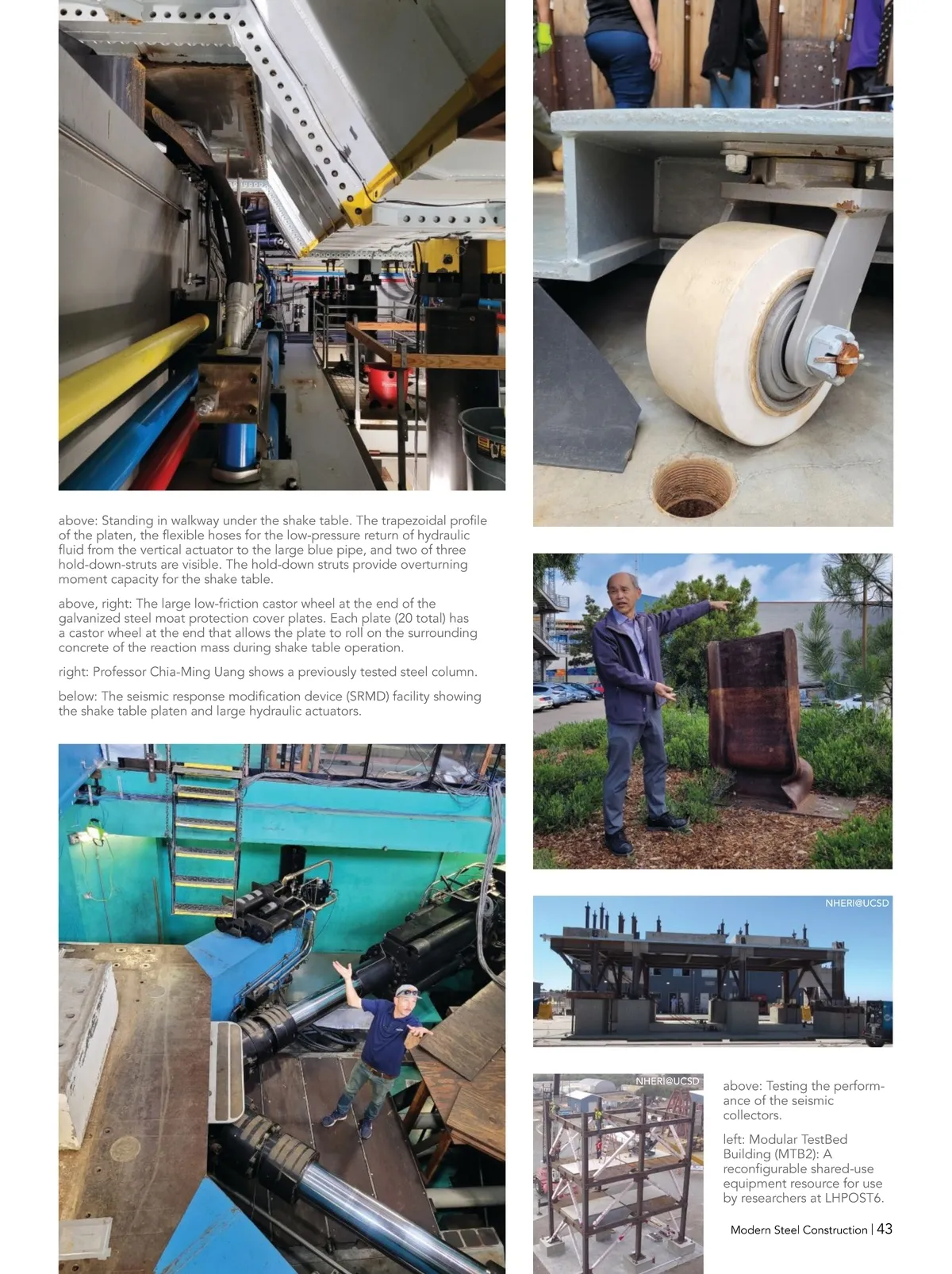 above: Standing in walkway under the shake table. The trapezoidal profile of the platen, the flexible hoses for the low-pressure return of hydraulic fluid from the vertical actuator to the large blue pipe, and two of three hold-down-struts are visible. The hold-down struts provide overturning moment capacity for the shake table.

above, right: The large low-friction castor wheel at the end of the galvanized steel moat protection cover plates. Each plate (20 total) has a castor wheel at the end that allows the plate to roll on the surrounding concrete of the reaction mass during shake table operation.

right: Professor Chia-Ming Uang shows a previously tested steel column.

below: The seismic response modification device (SRMD) facility showing the shake table platen and large hydraulic actuators.

NHERI@UCSD

NHERI@UCSD

above: Testing the performance of the seismic collectors.

left: Modular TestBed Building (MTB2): A reconfigurable shared-use equipment resource for use by researchers at LHPOST6.

Modern Steel Construction | 43